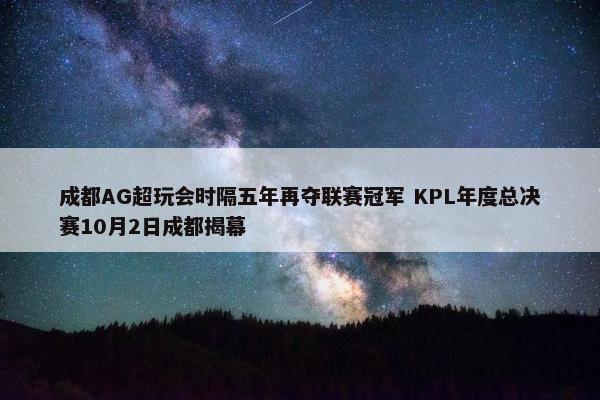 成都AG超玩会时隔五年再夺联赛冠军 KPL年度总决赛10月2日成都揭幕